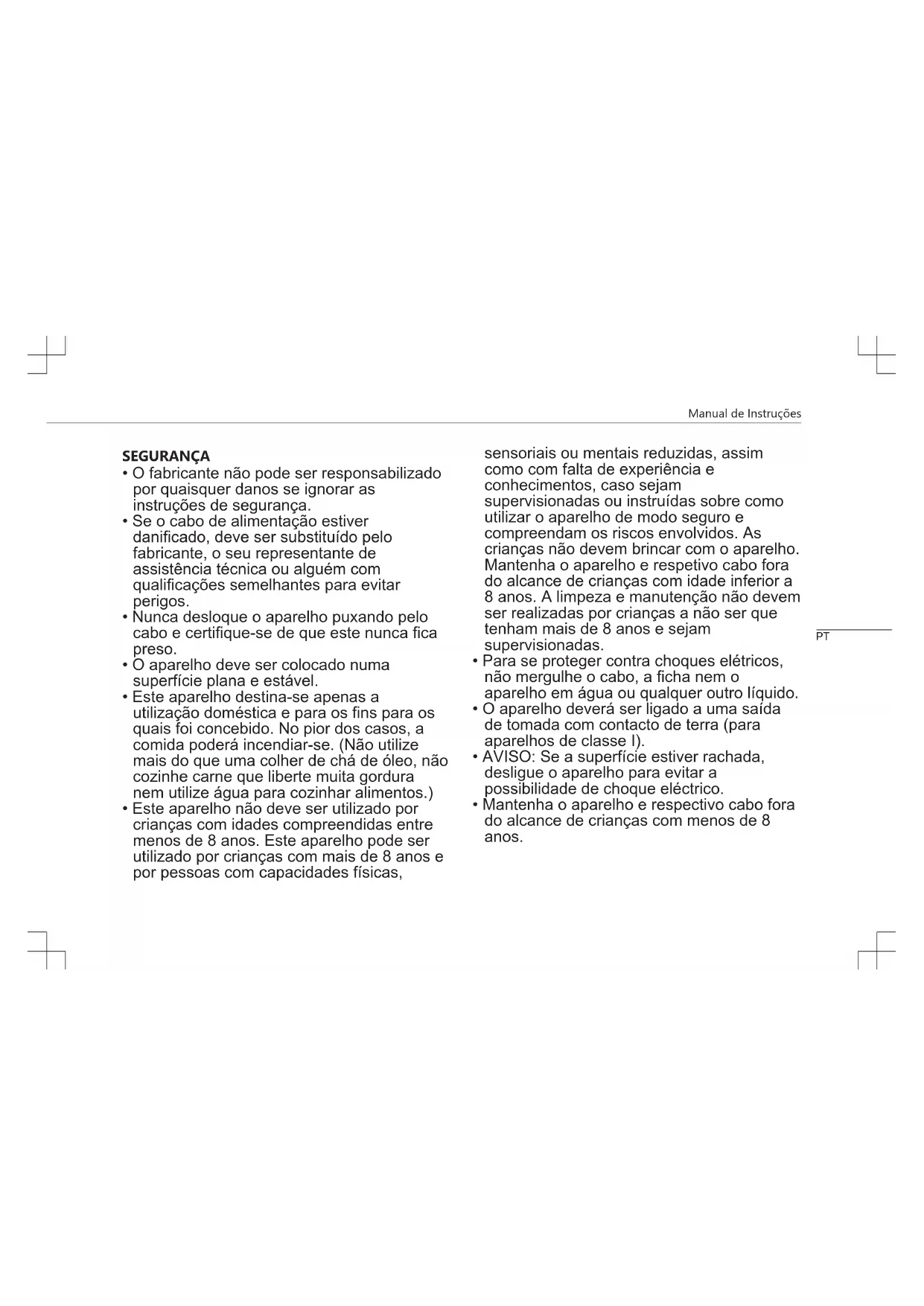 Manual de Instruções

SEGURANÇA
• O fabricante não pode ser responsabilizado por quaisquer danos se ignorar as instruções de segurança.
• Se o cabo de alimentação estiver danificado, deve ser substituído pelo fabricante, o seu representante de assistência técnica ou alguém com qualificações semelhantes para evitar perigos.
• Nunca desloque o aparelho puxando pelo cabo e certifique-se de que este nunca fica preso.
• O aparelho deve ser colocado numa superfície plana e estável.
• Este aparelho destina-se apenas a utilização doméstica e para os fins para os quais foi concebido. No pior dos casos, a comida poderá incendiar-se. (Não utilize mais do que uma colher de chá de óleo, não cozinhe carne que liberte muita gordura nem utilize água para cozinhar alimentos.)
• Este aparelho não deve ser utilizado por crianças com idades compreendidas entre menos de 8 anos. Este aparelho pode ser utilizado por crianças com mais de 8 anos e por pessoas com capacidades físicas, sensoriais ou mentais reduzidas, assim como com falta de experiência e conhecimentos, caso sejam supervisionadas ou instruídas sobre como utilizar o aparelho de modo seguro e compreendam os riscos envolvidos. As crianças não devem brincar com o aparelho. Mantenha o aparelho e respetivo cabo fora do alcance de crianças com idade inferior a 8 anos. A limpeza e manutenção não devem ser realizadas por crianças a não ser que tenham mais de 8 anos e sejam supervisionadas.
• Para se proteger contra choques elétricos, não mergulhe o cabo, a ficha nem o aparelho em água ou qualquer outro líquido.
• O aparelho deverá ser ligado a uma saída de tomada com contacto de terra (para aparelhos de classe I).
• AVISO: Se a superfície estiver rachada, desligue o aparelho para evitar a possibilidade de choque eléctrico.
• Mantenha o aparelho e respectivo cabo fora do alcance de crianças com menos de 8 anos.

PT